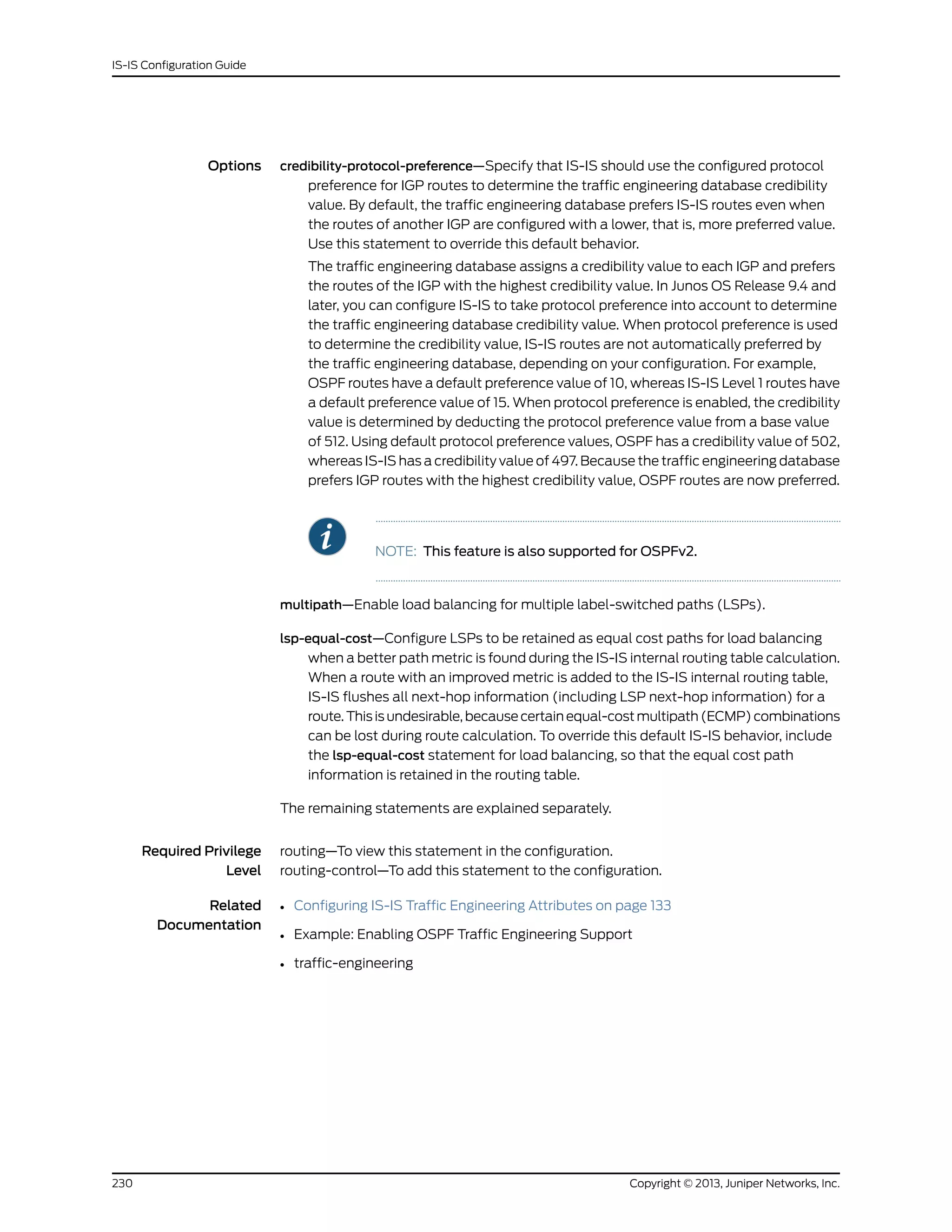 IS-IS Configuration Guide

Options credibility-protocol-preference—Specify that IS-IS should use the configured protocol preference for IGP routes to determine the traffic engineering database credibility value. By default, the traffic engineering database prefers IS-IS routes even when the routes of another IGP are configured with a lower, that is, more preferred value. Use this statement to override this default behavior.

The traffic engineering database assigns a credibility value to each IGP and prefers the routes of the IGP with the highest credibility value. In Junos OS Release 9.4 and later, you can configure IS-IS to take protocol preference into account to determine the traffic engineering database credibility value. When protocol preference is used to determine the credibility value, IS-IS routes are not automatically preferred by the traffic engineering database, depending on your configuration. For example, OSPF routes have a default preference value of 10, whereas IS-IS Level 1 routes have a default preference value of 15. When protocol preference is enabled, the credibility value is determined by deducting the protocol preference value from a base value of 512. Using default protocol preference values, OSPF has a credibility value of 502, whereas IS-IS has a credibility value of 497. Because the traffic engineering database prefers IGP routes with the highest credibility value, OSPF routes are now preferred.

NOTE: This feature is also supported for OSPFv2.

multipath—Enable load balancing for multiple label-switched paths (LSPs).

lsp-equal-cost—Configure LSPs to be retained as equal cost paths for load balancing when a better path metric is found during the IS-IS internal routing table calculation. When a route with an improved metric is added to the IS-IS internal routing table, IS-IS flushes all next-hop information (including LSP next-hop information) for a route. This is undesirable, because certain equal-cost multipath (ECMP) combinations can be lost during route calculation. To override this default IS-IS behavior, include the lsp-equal-cost statement for load balancing, so that the equal cost path information is retained in the routing table.

The remaining statements are explained separately.

Required Privilege Level routing—To view this statement in the configuration.
routing-control—To add this statement to the configuration.

Related Documentation
• Configuring IS-IS Traffic Engineering Attributes on page 133
• Example: Enabling OSPF Traffic Engineering Support
• traffic-engineering

230 Copyright © 2013, Juniper Networks, Inc.